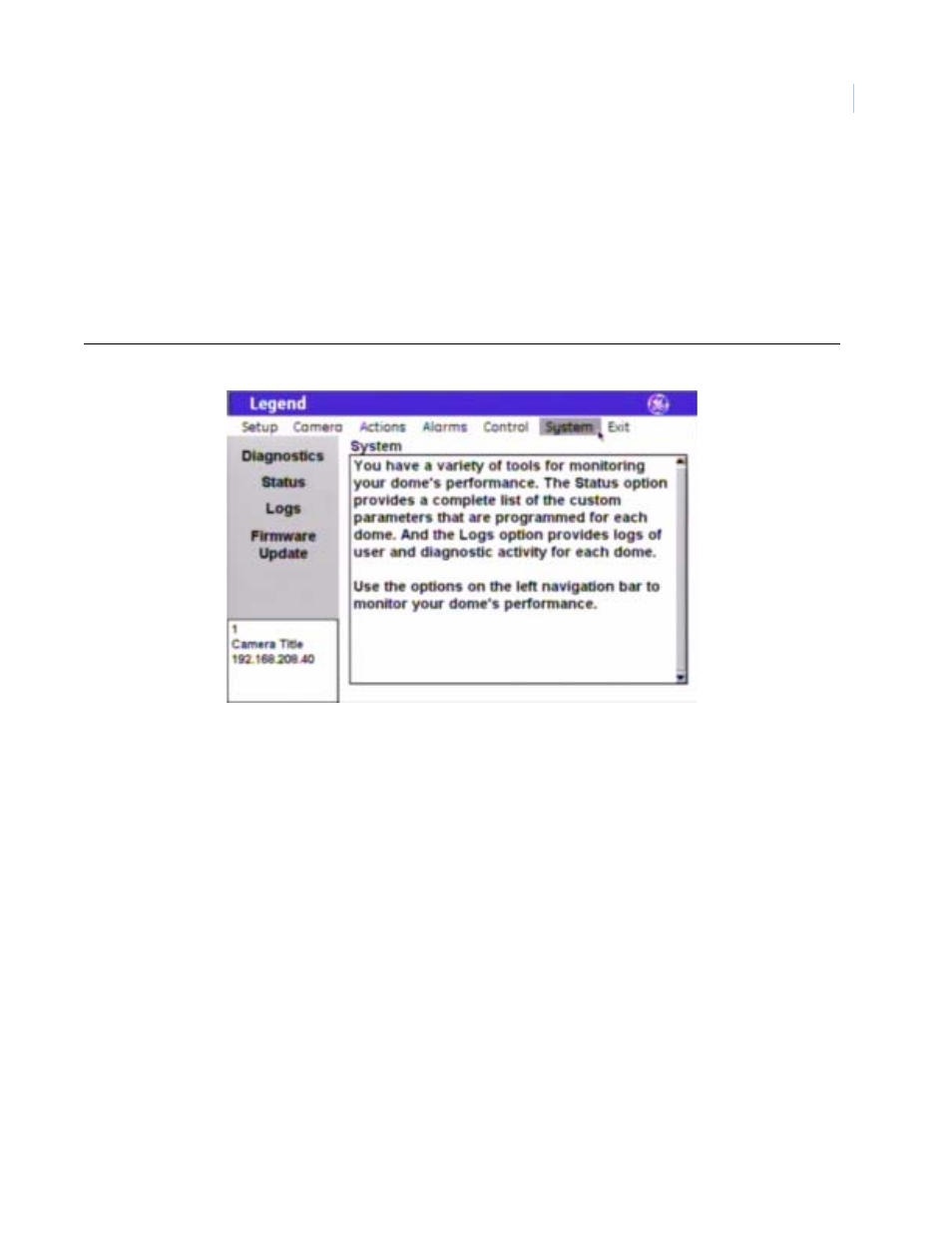 Legend

Setup Camera Actions Alarms Control System Exit

Diagnostics

Status

Logs

Firmware Update

1
Camera Title
192.168.208.40

System

You have a variety of tools for monitoring your dome's performance. The Status option provides a complete list of the custom parameters that are programmed for each dome. And the Logs option provides logs of user and diagnostic activity for each dome.

Use the options on the left navigation bar to monitor your dome's performance.